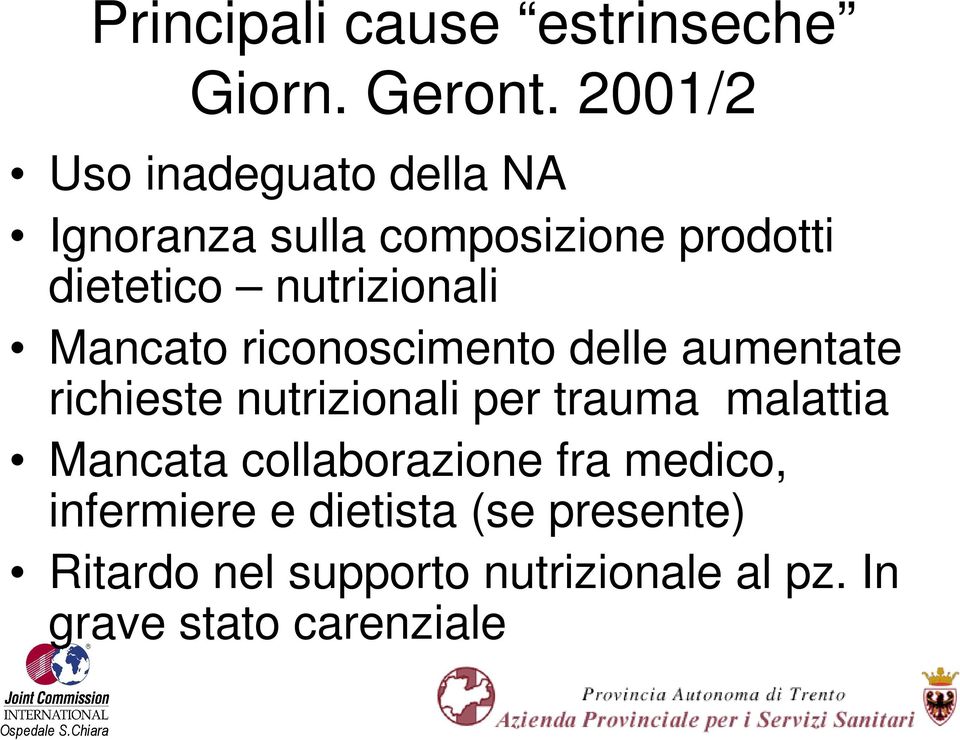 Principali cause “estrinseche” Giorn. Geront. 2001/2

• Uso inadeguato della NA
• Ignoranza sulla composizione prodotti dietetico – nutrizionali
• Mancato riconoscimento delle aumentate richieste nutrizionali per trauma  malattia
• Mancata collaborazione fra medico, infermiere e dietista (se presente)
• Ritardo nel supporto nutrizionale al pz. In grave stato carenziale

Joint Commission INTERNATIONAL
Ospedale S.Chiara

Provincia Autonoma di Trento
Azienda Provinciale per i Servizi Sanitari